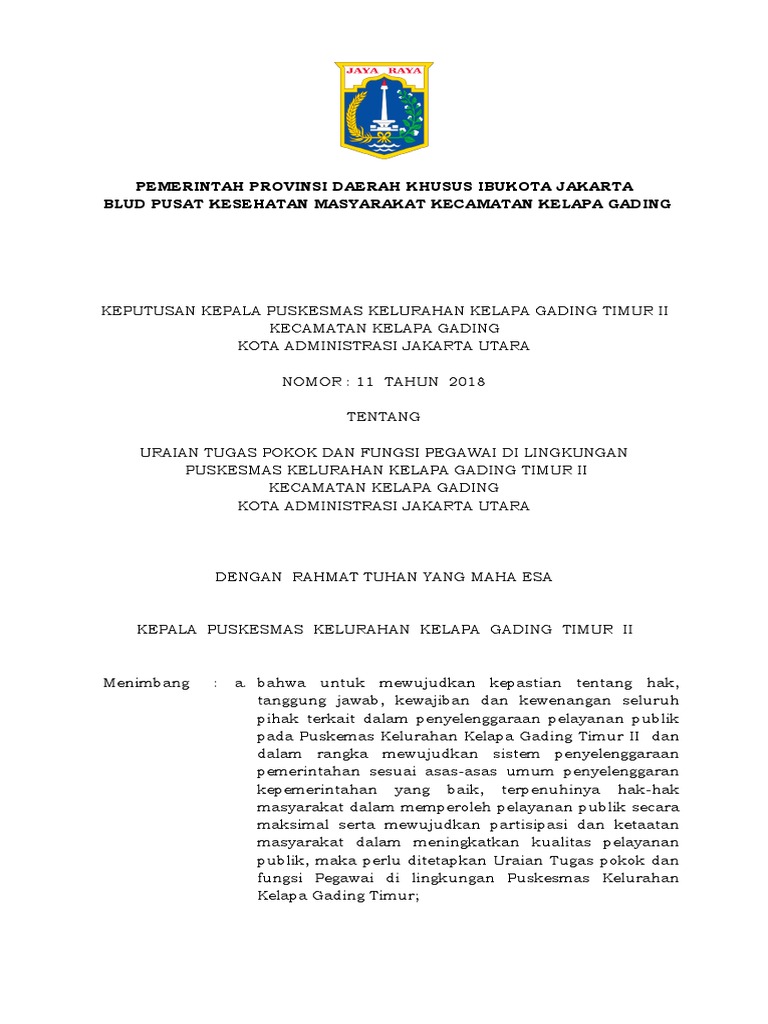 JAYA RAYA

PEMERINTAH PROVINSI DAERAH KHUSUS IBUKOTA JAKARTA
BLUD PUSAT KESEHATAN MASYARAKAT KECAMATAN KELAPA GADING

KEPUTUSAN KEPALA PUSKESMAS KELURAHAN KELAPA GADING TIMUR II
KECAMATAN KELAPA GADING
KOTA ADMINISTRASI JAKARTA UTARA

NOMOR : 11 TAHUN 2018

TENTANG

URAIAN TUGAS POKOK DAN FUNGSI PEGAWAI DI LINGKUNGAN
PUSKESMAS KELURAHAN KELAPA GADING TIMUR II
KECAMATAN KELAPA GADING
KOTA ADMINISTRASI JAKARTA UTARA

DENGAN RAHMAT TUHAN YANG MAHA ESA

KEPALA PUSKESMAS KELURAHAN KELAPA GADING TIMUR II

Menimbang : a. bahwa untuk mewujudkan kepastian tentang hak, tanggung jawab, kewajiban dan kewenangan seluruh pihak terkait dalam penyelenggaraan pelayanan publik pada Puskemas Kelurahan Kelapa Gading Timur II dan dalam rangka mewujudkan sistem penyelenggaraan pemerintahan sesuai asas-asas umum penyelenggaran kepemerintahan yang baik, terpenuhinya hak-hak masyarakat dalam memperoleh pelayanan publik secara maksimal serta mewujudkan partisipasi dan ketaatan masyarakat dalam meningkatkan kualitas pelayanan publik, maka perlu ditetapkan Uraian Tugas pokok dan fungsi Pegawai di lingkungan Puskesmas Kelurahan Kelapa Gading Timur;